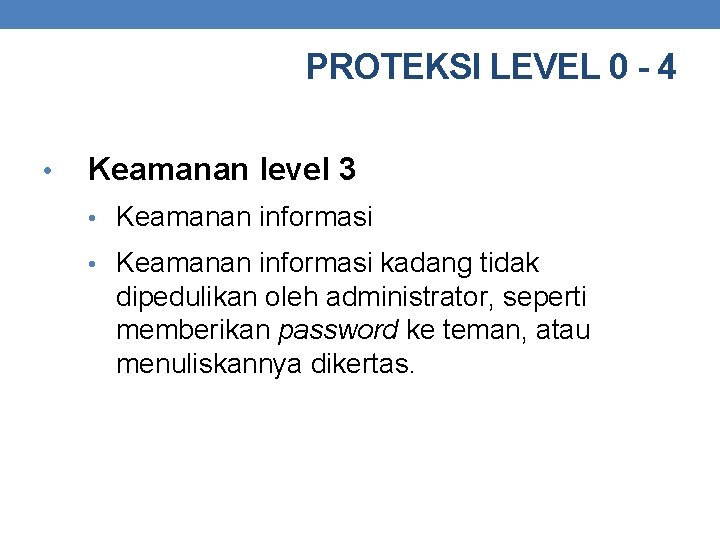 PROTEKSI LEVEL 0 - 4

• Keamanan level 3

• Keamanan informasi

• Keamanan informasi kadang tidak dipedulikan oleh administrator, seperti memberikan password ke teman, atau menuliskannya dikertas.